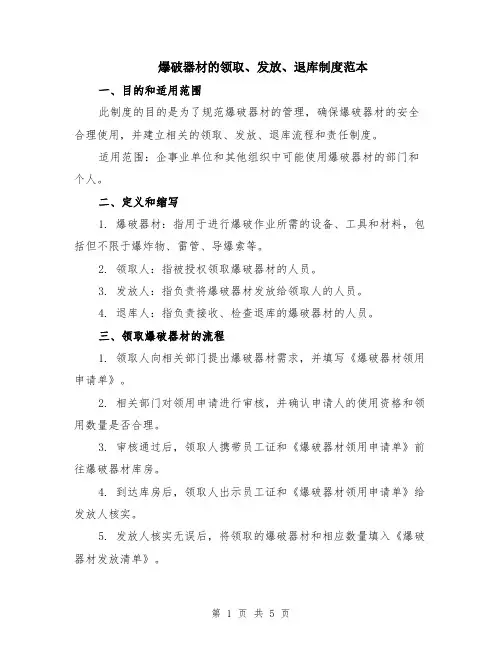 爆破器材的领取、发放、退库制度范本

一、目的和适用范围

此制度的目的是为了规范爆破器材的管理，确保爆破器材的安全合理使用，并建立相关的领取、发放、退库流程和责任制度。

适用范围：企事业单位和其他组织中可能使用爆破器材的部门和个人。

二、定义和缩写

1. 爆破器材：指用于进行爆破作业所需的设备、工具和材料，包括但不限于爆炸物、雷管、导爆索等。

2. 领取人：指被授权领取爆破器材的人员。

3. 发放人：指负责将爆破器材发放给领取人的人员。

4. 退库人：指负责接收、检查退库的爆破器材的人员。

三、领取爆破器材的流程

1. 领取人向相关部门提出爆破器材需求，并填写《爆破器材领用申请单》。

2. 相关部门对领用申请进行审核，并确认申请人的使用资格和领用数量是否合理。

3. 审核通过后，领取人携带员工证和《爆破器材领用申请单》前往爆破器材库房。

4. 到达库房后，领取人出示员工证和《爆破器材领用申请单》给发放人核实。

5. 发放人核实无误后，将领取的爆破器材和相应数量填入《爆破器材发放清单》。

第 1 页 共 5 页